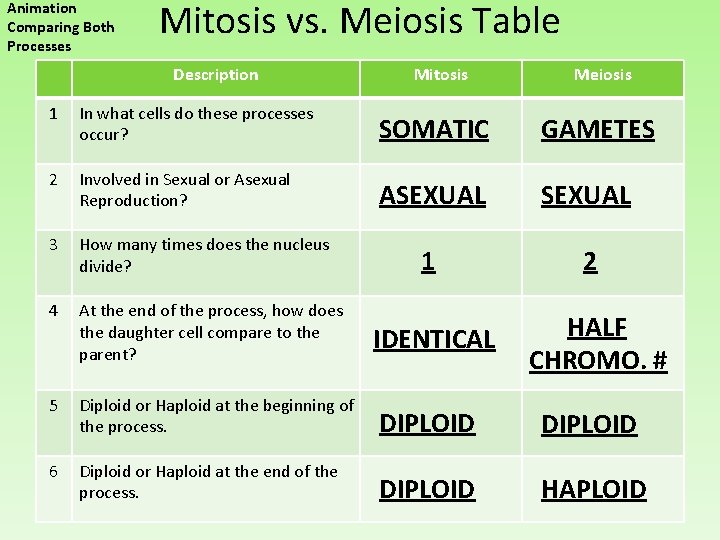 Animation Comparing Both Processes

Mitosis vs. Meiosis Table

| | Description | Mitosis | Meiosis |
|---|---|---|---|
| 1 | In what cells do these processes occur? | SOMATIC | GAMETES |
| 2 | Involved in Sexual or Asexual Reproduction? | ASEXUAL | SEXUAL |
| 3 | How many times does the nucleus divide? | 1 | 2 |
| 4 | At the end of the process, how does the daughter cell compare to the parent? | IDENTICAL | HALF CHROMO. # |
| 5 | Diploid or Haploid at the beginning of the process. | DIPLOID | DIPLOID |
| 6 | Diploid or Haploid at the end of the process. | DIPLOID | HAPLOID |